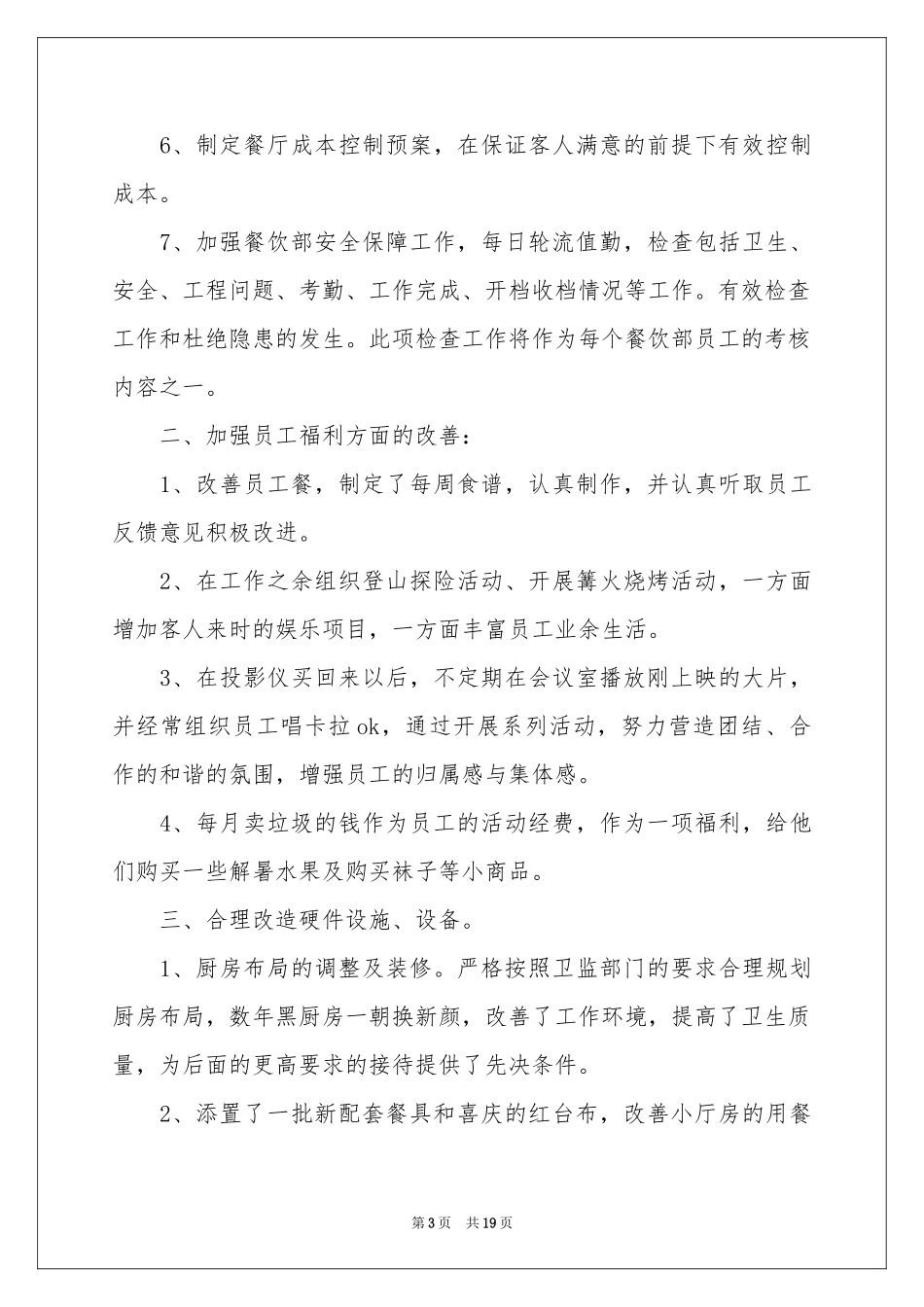 6、制定餐厅成本控制预案，在保证客人满意的前提下有效控制成本。

7、加强餐饮部安全保障工作，每日轮流值勤，检查包括卫生、安全、工程问题、考勤、工作完成、开档收档情况等工作。有效检查工作和杜绝隐患的发生。此项检查工作将作为每个餐饮部员工的考核内容之一。

二、加强员工福利方面的改善：

1、改善员工餐，制定了每周食谱，认真制作，并认真听取员工反馈意见积极改进。

2、在工作之余组织登山探险活动、开展篝火烧烤活动，一方面增加客人来时的娱乐项目，一方面丰富员工业余生活。

3、在投影仪买回来以后，不定期在会议室播放刚上映的大片，并经常组织员工唱卡拉ok，通过开展系列活动，努力营造团结、合作的和谐的氛围，增强员工的归属感与集体感。

4、每月卖垃圾的钱作为员工的活动经费，作为一项福利，给他们购买一些解暑水果及购买袜子等小商品。

三、合理改造硬件设施、设备。

1、厨房布局的调整及装修。严格按照卫监部门的要求合理规划厨房布局，数年黑厨房一朝换新颜，改善了工作环境，提高了卫生质量，为后面的更高要求的接待提供了先决条件。

2、添置了一批新配套餐具和喜庆的红台布，改善小厅房的用餐

第3页 共19页